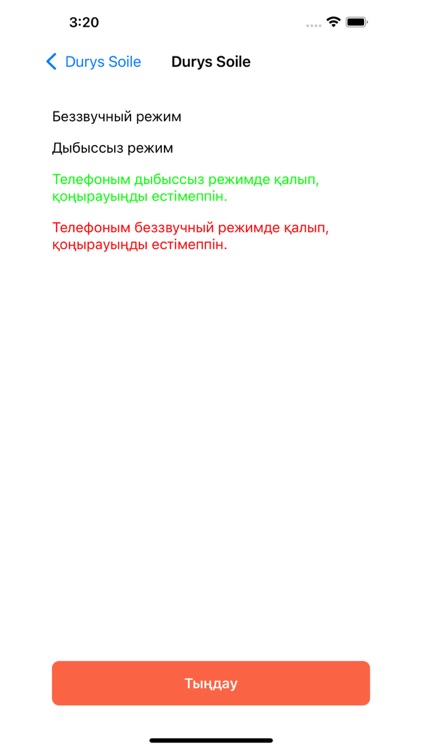 3:20

Durys Soile

Durys Soile

Беззвучный режим

Дыбыссыз режим

Телефоным дыбыссыз режимде қалып, қоңырауыңды естімеппін.

Телефоным беззвучный режимде қалып, қоңырауыңды естімеппін.

Тыңдау